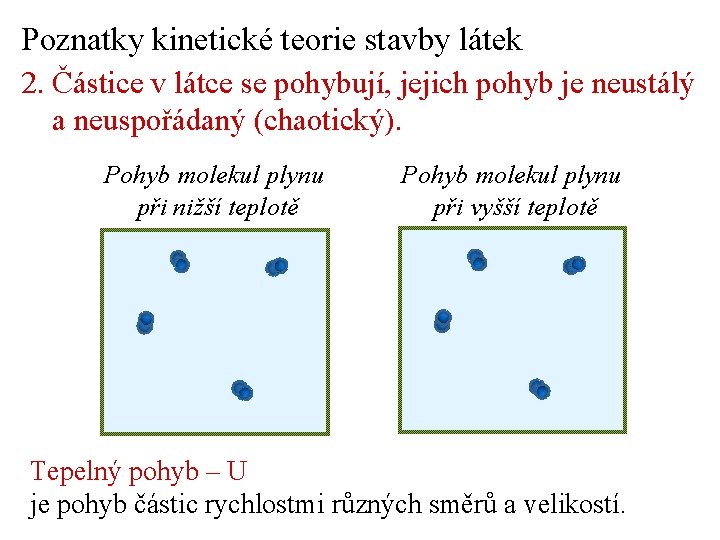 Poznatky kinetické teorie stavby látek

2. Částice v látce se pohybují, jejich pohyb je neustálý a neuspořádaný (chaotický).

Pohyb molekul plynu při nižší teplotě

Pohyb molekul plynu při vyšší teplotě

Tepelný pohyb – U
je pohyb částic rychlostmi různých směrů a velikostí.